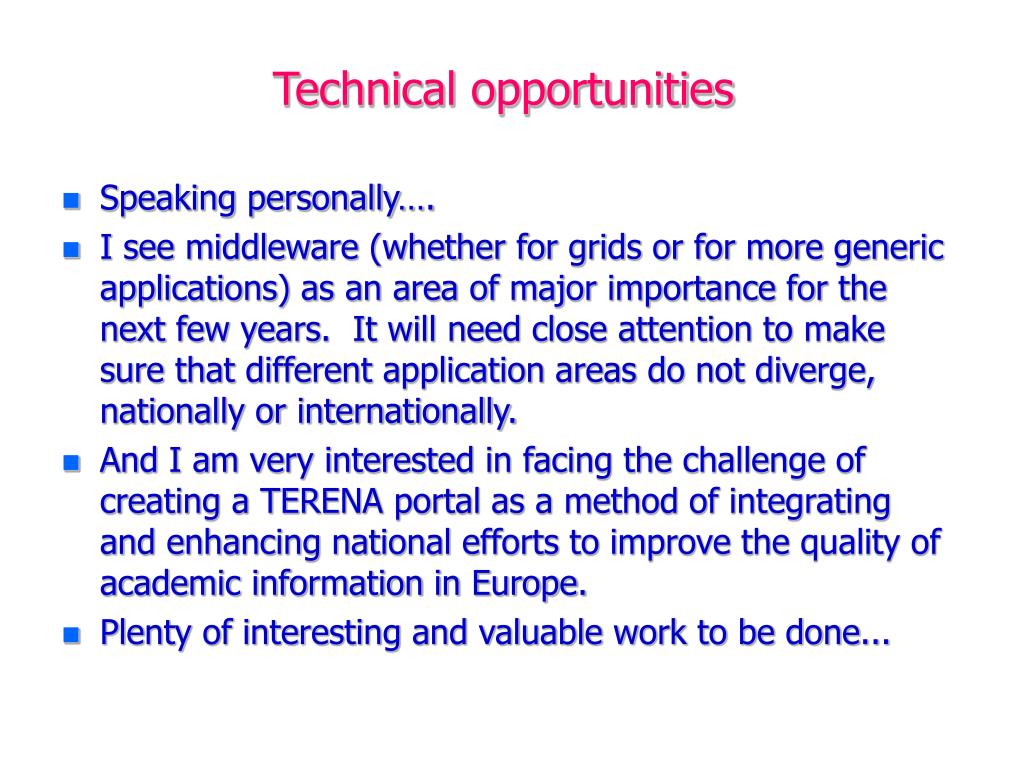 Technical opportunities

- Speaking personally….
- I see middleware (whether for grids or for more generic applications) as an area of major importance for the next few years. It will need close attention to make sure that different application areas do not diverge, nationally or internationally.
- And I am very interested in facing the challenge of creating a TERENA portal as a method of integrating and enhancing national efforts to improve the quality of academic information in Europe.
- Plenty of interesting and valuable work to be done...